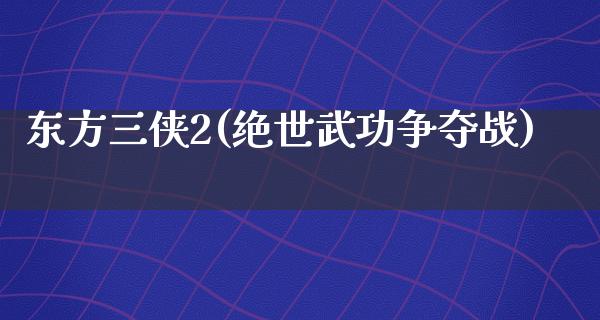 东方三侠2(绝世武功争夺战)